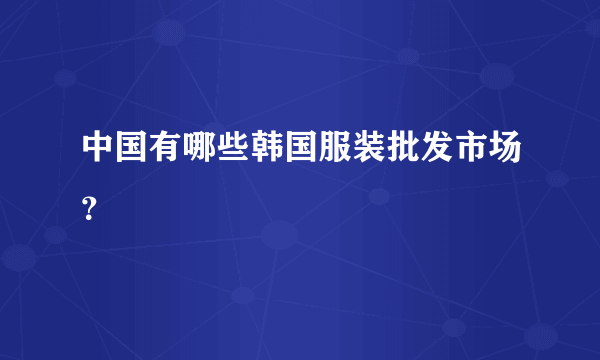 中国有哪些韩国服装批发市场?